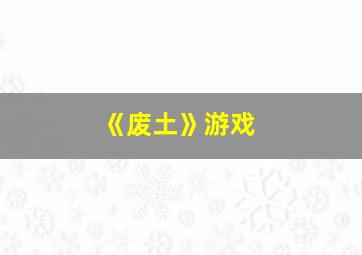 《废土》游戏